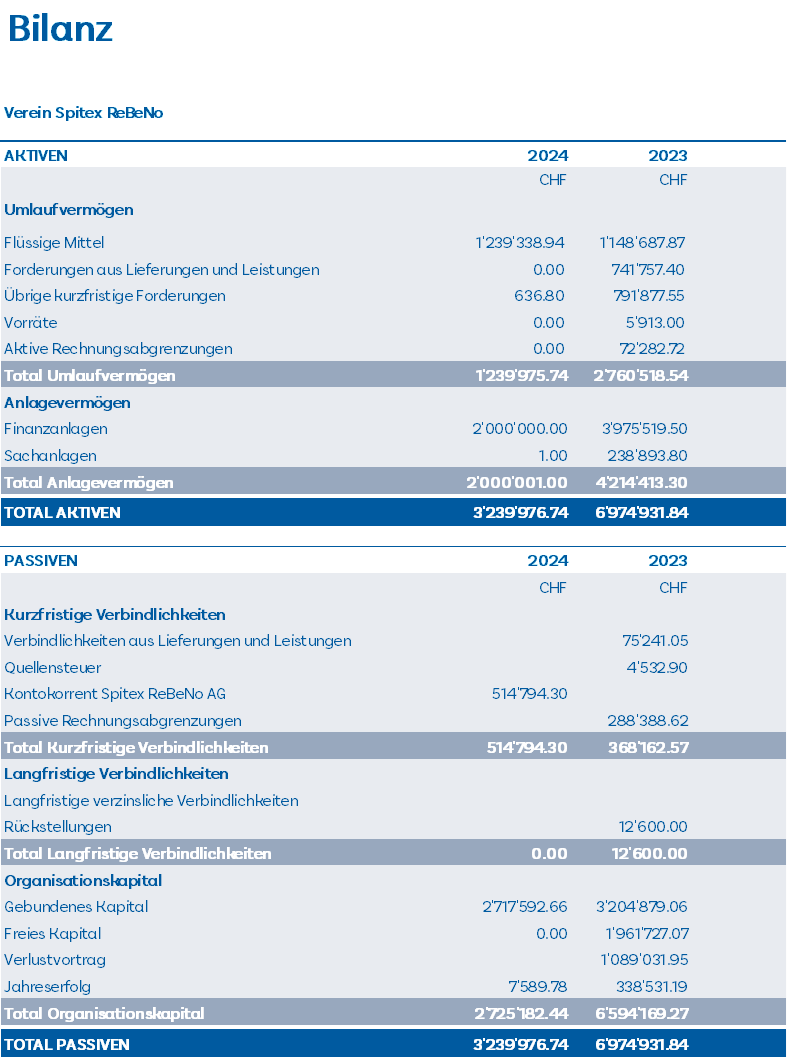 Bilanz

Verein Spitex ReBeNo

| AKTIVEN | 2024 | 2023 |
|---|---|---|
| | CHF | CHF |
| Umlaufvermögen | | |
| Flüssige Mittel | 1'239'338.94 | 1'148'687.87 |
| Forderungen aus Lieferungen und Leistungen | 0.00 | 741'757.40 |
| Übrige kurzfristige Forderungen | 636.80 | 791'877.55 |
| Vorräte | 0.00 | 5'913.00 |
| Aktive Rechnungsabgrenzungen | 0.00 | 72'282.72 |
| Total Umlaufvermögen | 1'239'975.74 | 2'760'518.54 |
| Anlagevermögen | | |
| Finanzanlagen | 2'000'000.00 | 3'975'519.50 |
| Sachanlagen | 1.00 | 238'893.80 |
| Total Anlagevermögen | 2'000'001.00 | 4'214'413.30 |
| TOTAL AKTIVEN | 3'239'976.74 | 6'974'931.84 |

| PASSIVEN | 2024 | 2023 |
|---|---|---|
| | CHF | CHF |
| Kurzfristige Verbindlichkeiten | | |
| Verbindlichkeiten aus Lieferungen und Leistungen | | 75'241.05 |
| Quellensteuer | | 4'532.90 |
| Kontokorrent Spitex ReBeNo AG | 514'794.30 | |
| Passive Rechnungsabgrenzungen | | 288'388.62 |
| Total Kurzfristige Verbindlichkeiten | 514'794.30 | 368'162.57 |
| Langfristige Verbindlichkeiten | | |
| Langfristige verzinsliche Verbindlichkeiten | | |
| Rückstellungen | | 12'600.00 |
| Total Langfristige Verbindlichkeiten | 0.00 | 12'600.00 |
| Organisationskapital | | |
| Gebundenes Kapital | 2'717'592.66 | 3'204'879.06 |
| Freies Kapital | 0.00 | 1'961'727.07 |
| Verlustvortrag | | 1'089'031.95 |
| Jahreserfolg | 7'589.78 | 338'531.19 |
| Total Organisationskapital | 2'725'182.44 | 6'594'169.27 |
| TOTAL PASSIVEN | 3'239'976.74 | 6'974'931.84 |